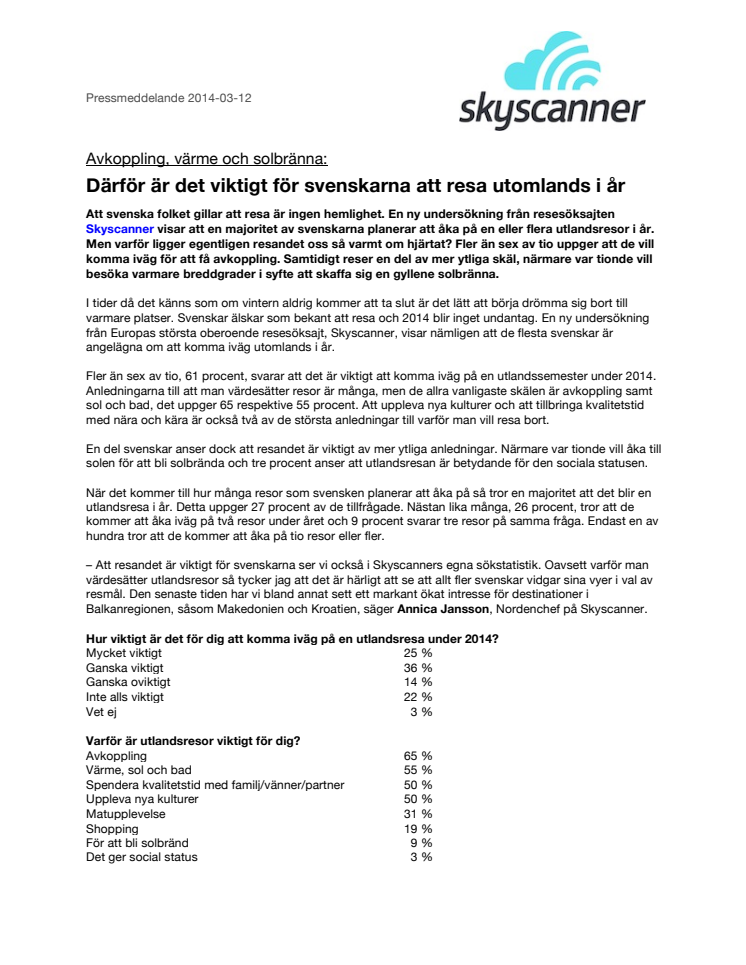 Pressmeddelande 2014-03-12

skyscanner

Avkoppling, värme och solbränna:

Därför är det viktigt för svenskarna att resa utomlands i år

Att svenska folket gillar att resa är ingen hemlighet. En ny undersökning från resesöksajten Skyscanner visar att en majoritet av svenskarna planerar att åka på en eller flera utlandsresor i år. Men varför ligger egentligen resandet oss så varmt om hjärtat? Fler än sex av tio uppger att de vill komma iväg för att få avkoppling. Samtidigt reser en del av mer ytliga skäl, närmare var tionde vill besöka varmare breddgrader i syfte att skaffa sig en gyllene solbränna.

I tider då det känns som om vintern aldrig kommer att ta slut är det lätt att börja drömma sig bort till varmare platser. Svenskar älskar som bekant att resa och 2014 blir inget undantag. En ny undersökning från Europas största oberoende resesöksajt, Skyscanner, visar nämligen att de flesta svenskar är angelägna om att komma iväg utomlands i år.

Fler än sex av tio, 61 procent, svarar att det är viktigt att komma iväg på en utlandssemester under 2014. Anledningarna till att man värdesätter resor är många, men de allra vanligaste skälen är avkoppling samt sol och bad, det uppger 65 respektive 55 procent. Att uppleva nya kulturer och att tillbringa kvalitetstid med nära och kära är också två av de största anledningar till varför man vill resa bort.

En del svenskar anser dock att resandet är viktigt av mer ytliga anledningar. Närmare var tionde vill åka till solen för att bli solbrända och tre procent anser att utlandsresan är betydande för den sociala statusen.

När det kommer till hur många resor som svensken planerar att åka på så tror en majoritet att det blir en utlandsresa i år. Detta uppger 27 procent av de tillfrågade. Nästan lika många, 26 procent, tror att de kommer att åka iväg på två resor under året och 9 procent svarar tre resor på samma fråga. Endast en av hundra tror att de kommer att åka på tio resor eller fler.

– Att resandet är viktigt för svenskarna ser vi också i Skyscanners egna sökstatistik. Oavsett varför man värdesätter utlandsresor så tycker jag att det är härligt att se att allt fler svenskar vidgar sina vyer i val av resmål. Den senaste tiden har vi bland annat sett ett markant ökat intresse för destinationer i Balkanregionen, såsom Makedonien och Kroatien, säger Annica Jansson, Nordenchef på Skyscanner.

Hur viktigt är det för dig att komma iväg på en utlandsresa under 2014?

| | |
|---|---|
| Mycket viktigt | 25 % |
| Ganska viktigt | 36 % |
| Ganska oviktigt | 14 % |
| Inte alls viktigt | 22 % |
| Vet ej | 3 % |

Varför är utlandsresor viktigt för dig?

| | |
|---|---|
| Avkoppling | 65 % |
| Värme, sol och bad | 55 % |
| Spendera kvalitetstid med familj/vänner/partner | 50 % |
| Uppleva nya kulturer | 50 % |
| Matupplevelse | 31 % |
| Shopping | 19 % |
| För att bli solbränd | 9 % |
| Det ger social status | 3 % |